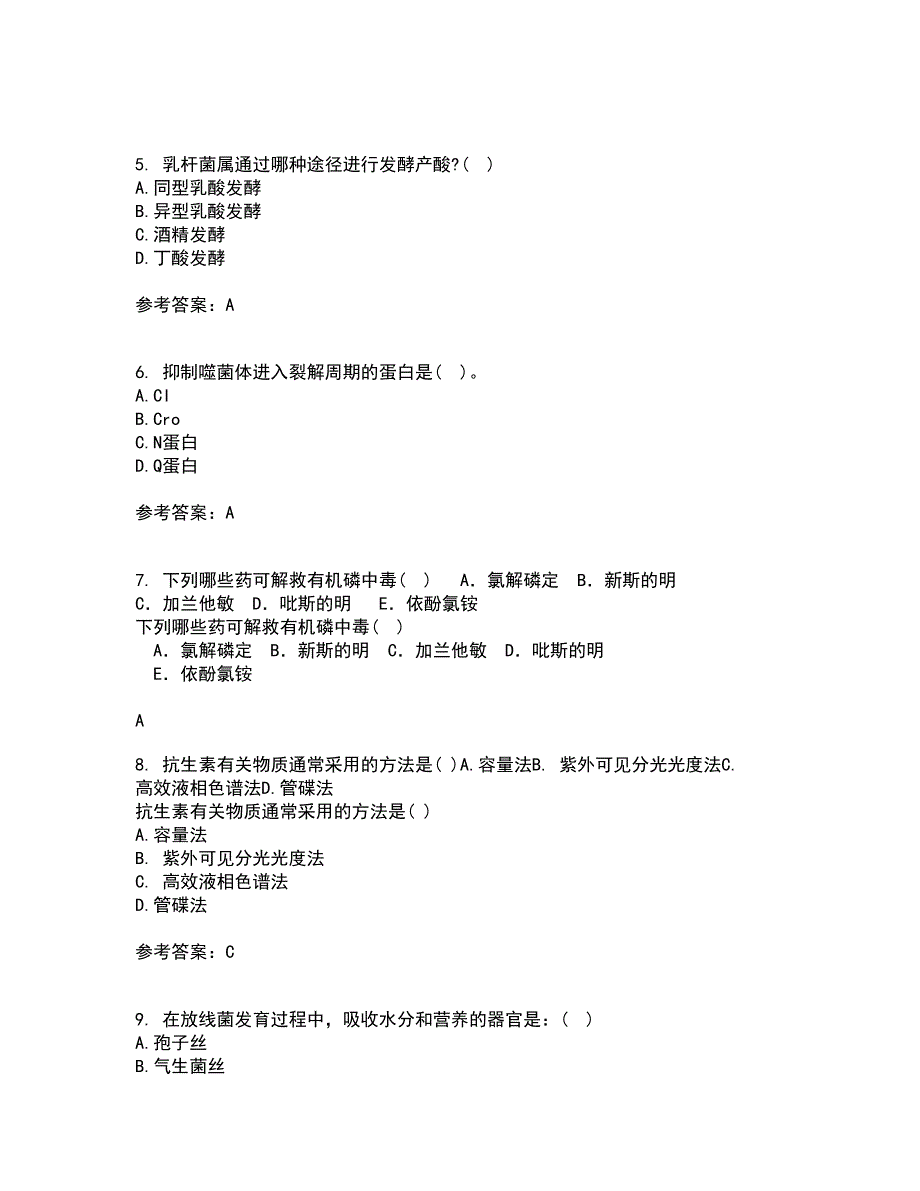 5. 乳杆菌属通过哪种途径进行发酵产酸?( )
A.同型乳酸发酵
B.异型乳酸发酵
C.酒精发酵
D.丁酸发酵

参考答案：A

6. 抑制噬菌体进入裂解周期的蛋白是( )。
A.CI
B.Cro
C.N蛋白
D.Q蛋白

参考答案：A

7. 下列哪些药可解救有机磷中毒( ) A．氯解磷定 B．新斯的明 C．加兰他敏 D．吡斯的明 E．依酚氯铵
下列哪些药可解救有机磷中毒( )
A．氯解磷定 B．新斯的明 C．加兰他敏 D．吡斯的明 E．依酚氯铵

A

8. 抗生素有关物质通常采用的方法是( )A.容量法B. 紫外可见分光光度法C. 高效液相色谱法D.管碟法
抗生素有关物质通常采用的方法是( )
A.容量法
B. 紫外可见分光光度法
C. 高效液相色谱法
D.管碟法

参考答案：C

9. 在放线菌发育过程中，吸收水分和营养的器官是：( )
A.孢子丝
B.气生菌丝